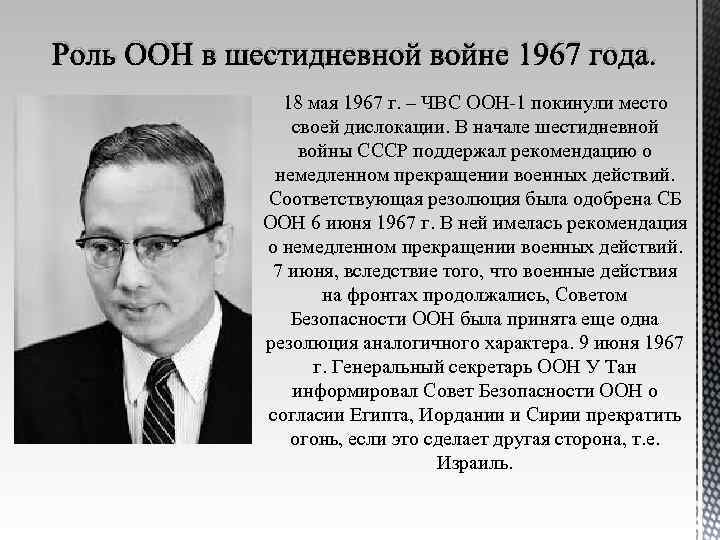 Роль ООН в шестидневной войне 1967 года.

18 мая 1967 г. – ЧВС ООН-1 покинули место своей дислокации. В начале шестидневной войны СССР поддержал рекомендацию о немедленном прекращении военных действий. Соответствующая резолюция была одобрена СБ ООН 6 июня 1967 г. В ней имелась рекомендация о немедленном прекращении военных действий. 7 июня, вследствие того, что военные действия на фронтах продолжались, Советом Безопасности ООН была принята еще одна резолюция аналогичного характера. 9 июня 1967 г. Генеральный секретарь ООН У Тан информировал Совет Безопасности ООН о согласии Египта, Иордании и Сирии прекратить огонь, если это сделает другая сторона, т.е. Израиль.